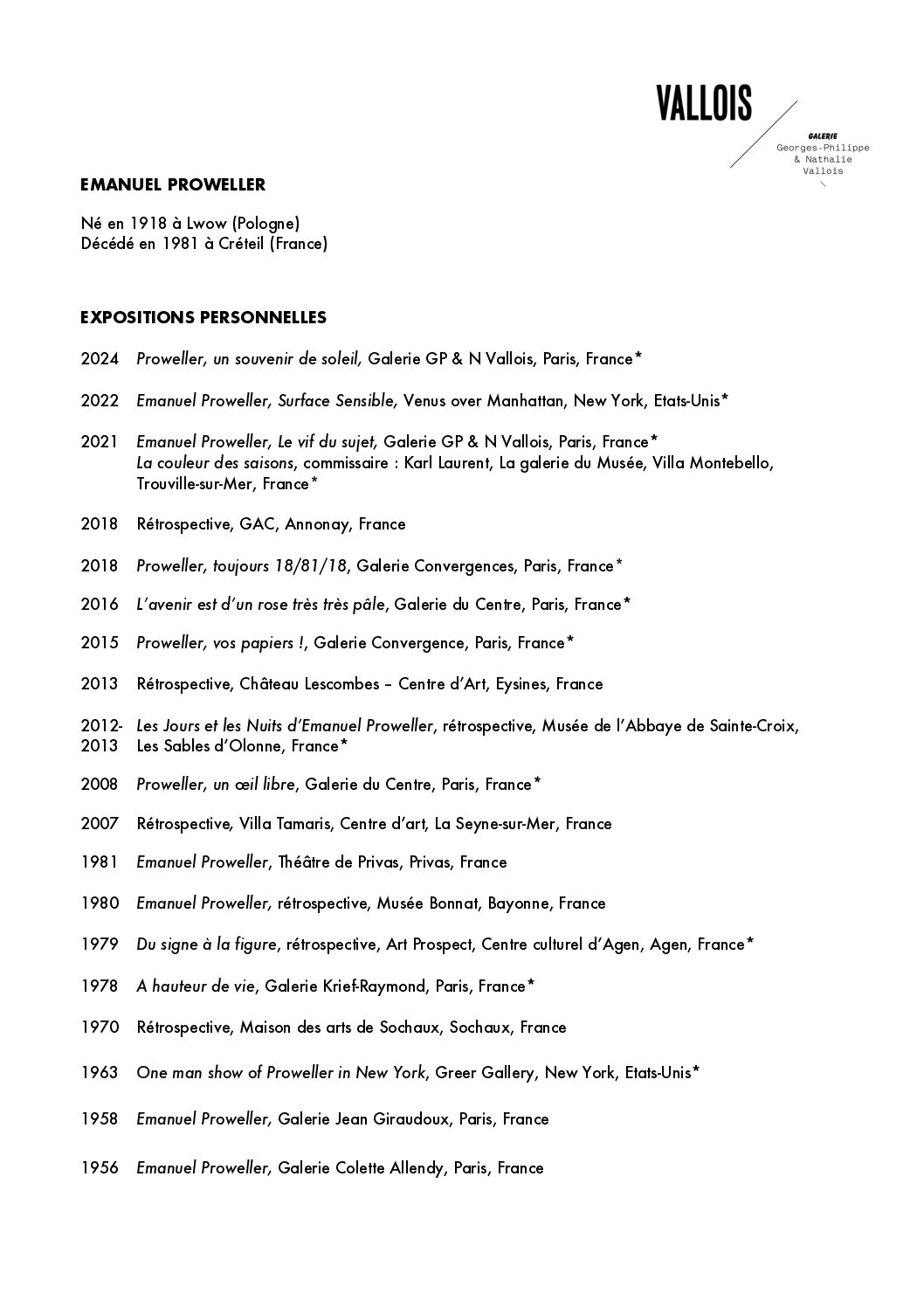 VALLOIS
GALERIE
Georges-Philippe
& Nathalie
Vallois

EMANUEL PROWELLER

Né en 1918 à Lwow (Pologne)
Décédé en 1981 à Créteil (France)

EXPOSITIONS PERSONNELLES

2024 Proweller, un souvenir de soleil, Galerie GP & N Vallois, Paris, France*

2022 Emanuel Proweller, Surface Sensible, Venus over Manhattan, New York, Etats-Unis*

2021 Emanuel Proweller, Le vif du sujet, Galerie GP & N Vallois, Paris, France*
La couleur des saisons, commissaire : Karl Laurent, La galerie du Musée, Villa Montebello, Trouville-sur-Mer, France*

2018 Rétrospective, GAC, Annonay, France

2018 Proweller, toujours 18/81/18, Galerie Convergences, Paris, France*

2016 L'avenir est d'un rose très très pâle, Galerie du Centre, Paris, France*

2015 Proweller, vos papiers !, Galerie Convergence, Paris, France*

2013 Rétrospective, Château Lescombes – Centre d'Art, Eysines, France

2012-2013 Les Jours et les Nuits d'Emanuel Proweller, rétrospective, Musée de l'Abbaye de Sainte-Croix, Les Sables d'Olonne, France*

2008 Proweller, un œil libre, Galerie du Centre, Paris, France*

2007 Rétrospective, Villa Tamaris, Centre d'art, La Seyne-sur-Mer, France

1981 Emanuel Proweller, Théâtre de Privas, Privas, France

1980 Emanuel Proweller, rétrospective, Musée Bonnat, Bayonne, France

1979 Du signe à la figure, rétrospective, Art Prospect, Centre culturel d'Agen, Agen, France*

1978 A hauteur de vie, Galerie Krief-Raymond, Paris, France*

1970 Rétrospective, Maison des arts de Sochaux, Sochaux, France

1963 One man show of Proweller in New York, Greer Gallery, New York, Etats-Unis*

1958 Emanuel Proweller, Galerie Jean Giraudoux, Paris, France

1956 Emanuel Proweller, Galerie Colette Allendy, Paris, France